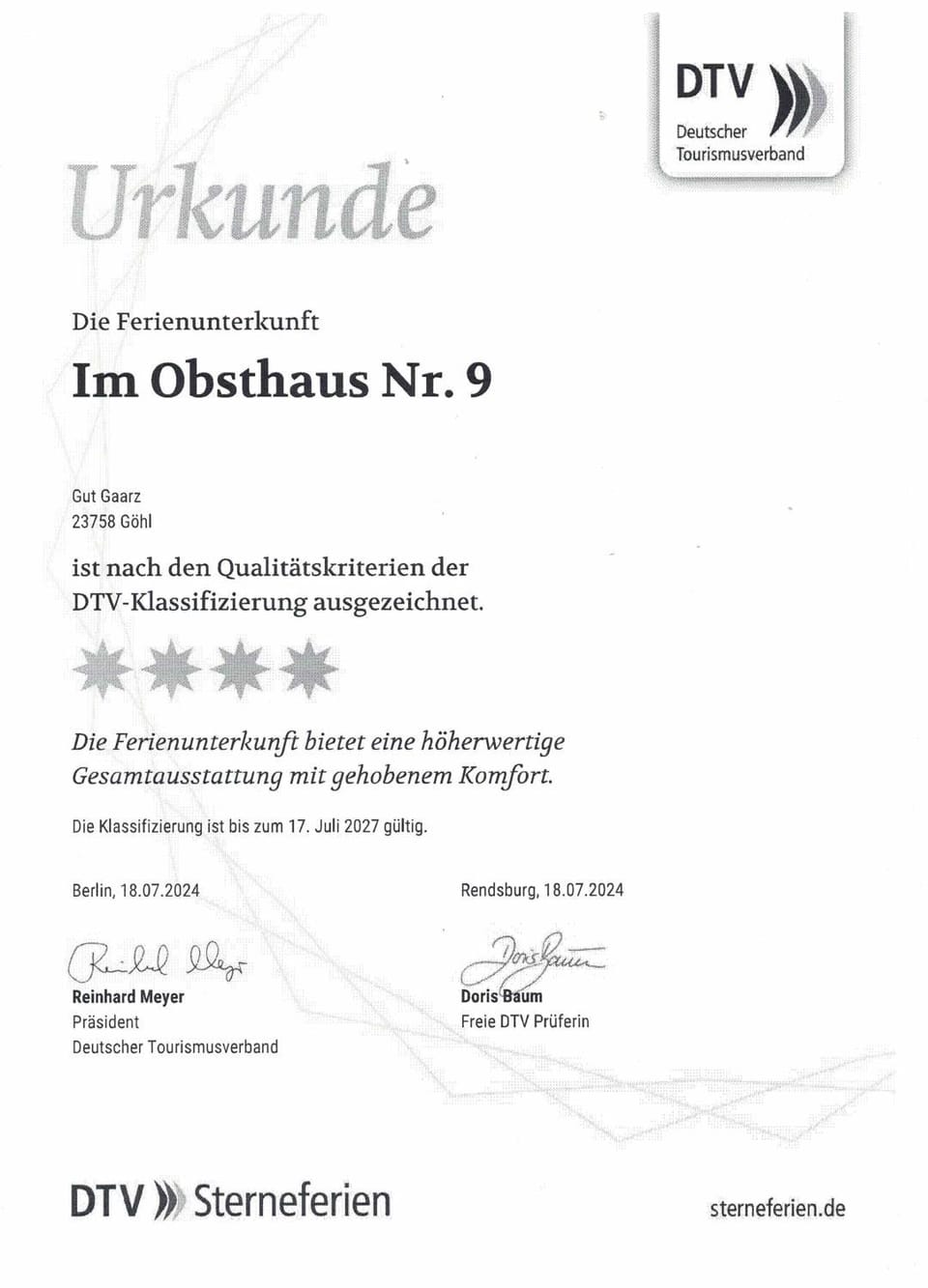 DTV
Deutscher Tourismusverband

Urkunde

Die Ferienunterkunft

Im Obsthaus Nr. 9

Gut Gaarz
23758 Göhl

ist nach den Qualitätskriterien der DTV-Klassifizierung ausgezeichnet.

Die Ferienunterkunft bietet eine höherwertige Gesamtausstattung mit gehobenem Komfort.

Die Klassifizierung ist bis zum 17. Juli 2027 gültig.

Berlin, 18.07.2024

Reinhard Meyer
Reinhard Meyer
Präsident
Deutscher Tourismusverband

Rendsburg, 18.07.2024

Doris Baum
Doris Baum
Freie DTV Prüferin

DTV Sterneferien

sterneferien.de